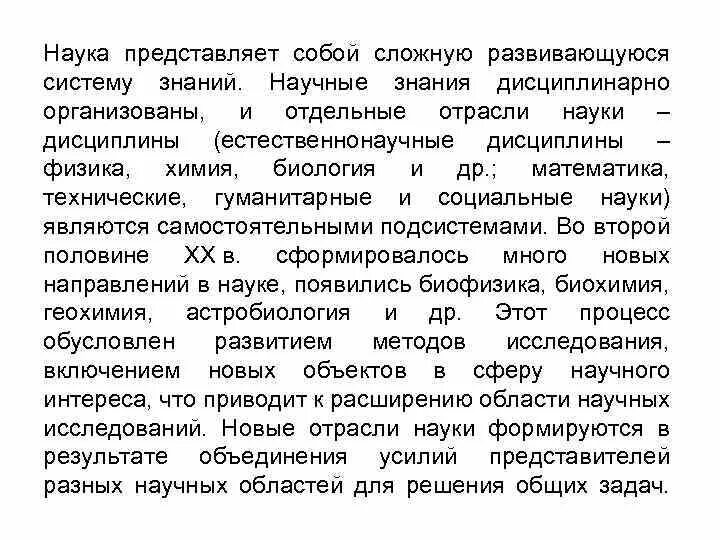 Наука представляет собой сложную развивающуюся систему знаний. Научные знания дисциплинарно организованы, и отдельные отрасли науки – дисциплины (естественнонаучные дисциплины – физика, химия, биология и др.; математика, технические, гуманитарные и социальные науки) являются самостоятельными подсистемами. Во второй половине XX в. сформировалось много новых направлений в науке, появились биофизика, биохимия, геохимия, астробиология и др. Этот процесс обусловлен развитием методов исследования, включением новых объектов в сферу научного интереса, что приводит к расширению области научных исследований. Новые отрасли науки формируются в результате объединения усилий представителей разных научных областей для решения общих задач.